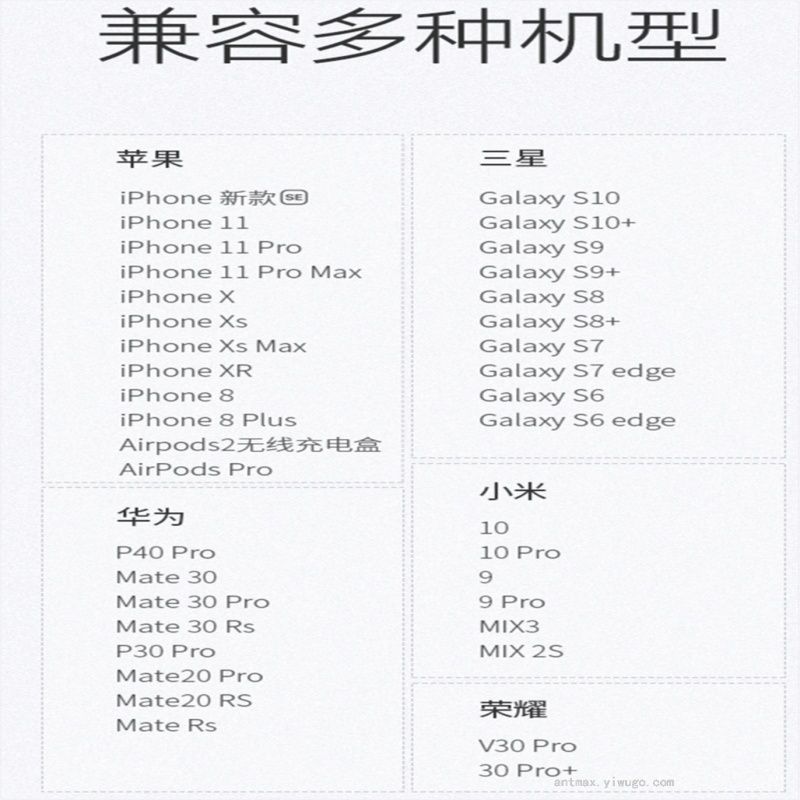 兼容多种机型

苹果

iPhone 新款SE
iPhone 11
iPhone 11 Pro
iPhone 11 Pro Max
iPhone X
iPhone Xs
iPhone Xs Max
iPhone XR
iPhone 8
iPhone 8 Plus
Airpods2无线充电盒
AirPods Pro

华为

P40 Pro
Mate 30
Mate 30 Pro
Mate 30 Rs
P30 Pro
Mate20 Pro
Mate20 RS
Mate Rs

三星

Galaxy S10
Galaxy S10+
Galaxy S9
Galaxy S9+
Galaxy S8
Galaxy S8+
Galaxy S7
Galaxy S7 edge
Galaxy S6
Galaxy S6 edge

小米

10
10 Pro
9
9 Pro
MIX3
MIX 2S

荣耀

V30 Pro
30 Pro+

antmax.yiwugo.com